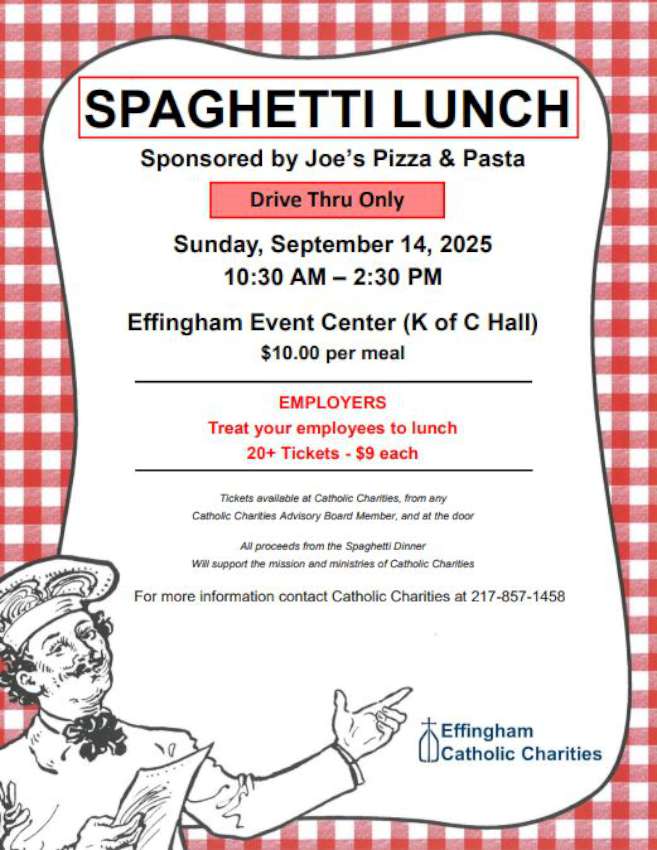 SPAGHETTI LUNCH

Sponsored by Joe's Pizza & Pasta

Drive Thru Only

Sunday, September 14, 2025
10:30 AM – 2:30 PM

Effingham Event Center (K of C Hall)
$10.00 per meal

EMPLOYERS
Treat your employees to lunch
20+ Tickets - $9 each

Tickets available at Catholic Charities, from any Catholic Charities Advisory Board Member, and at the door

All proceeds from the Spaghetti Dinner Will support the mission and ministries of Catholic Charities

For more information contact Catholic Charities at 217-857-1458

Effingham
Catholic Charities